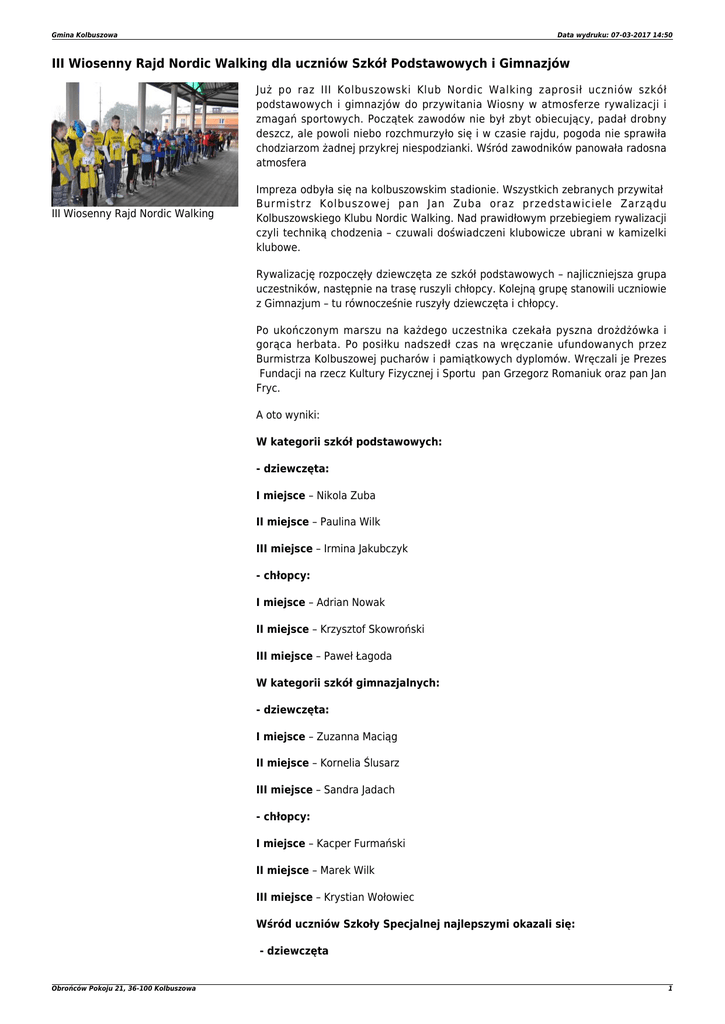 Gmina Kolbuszowa

Data wydruku: 07-03-2017 14:50

III Wiosenny Rajd Nordic Walking dla uczniów Szkół Podstawowych i Gimnazjów

III Wiosenny Rajd Nordic Walking

Już po raz III Kolbuszowski Klub Nordic Walking zaprosił uczniów szkół podstawowych i gimnazjów do przywitania Wiosny w atmosferze rywalizacji i zmagań sportowych. Początek zawodów nie był zbyt obiecujący, padał drobny deszcz, ale powoli niebo rozchmurzyło się i w czasie rajdu, pogoda nie sprawiła chodziarzom żadnej przykrej niespodzianki. Wśród zawodników panowała radosna atmosfera

Impreza odbyła się na kolbuszowskim stadionie. Wszystkich zebranych przywitał Burmistrz Kolbuszowej pan Jan Zuba oraz przedstawiciele Zarządu Kolbuszowskiego Klubu Nordic Walking. Nad prawidłowym przebiegiem rywalizacji czyli techniką chodzenia – czuwali doświadczeni klubowicze ubrani w kamizelki klubowe.

Rywalizację rozpoczęły dziewczęta ze szkół podstawowych – najliczniejsza grupa uczestników, następnie na trasę ruszyli chłopcy. Kolejną grupę stanowili uczniowie z Gimnazjum – tu równocześnie ruszyły dziewczęta i chłopcy.

Po ukończonym marszu na każdego uczestnika czekała pyszna drożdżówka i gorąca herbata. Po posiłku nadszedł czas na wręczanie ufundowanych przez Burmistrza Kolbuszowej pucharów i pamiątkowych dyplomów. Wręczali je Prezes Fundacji na rzecz Kultury Fizycznej i Sportu pan Grzegorz Romaniuk oraz pan Jan Fryc.

A oto wyniki:

W kategorii szkół podstawowych:

- dziewczęta:

I miejsce – Nikola Zuba

II miejsce – Paulina Wilk

III miejsce – Irmina Jakubczyk

- chłopcy:

I miejsce – Adrian Nowak

II miejsce – Krzysztof Skowroński

III miejsce – Paweł Łagoda

W kategorii szkół gimnazjalnych:

- dziewczęta:

I miejsce – Zuzanna Maciąg

II miejsce – Kornelia Ślusarz

III miejsce – Sandra Jadach

- chłopcy:

I miejsce – Kacper Furmański

II miejsce – Marek Wilk

III miejsce – Krystian Wołowiec

Wśród uczniów Szkoły Specjalnej najlepszymi okazali się:

- dziewczęta

Obrońców Pokoju 21, 36-100 Kolbuszowa

1